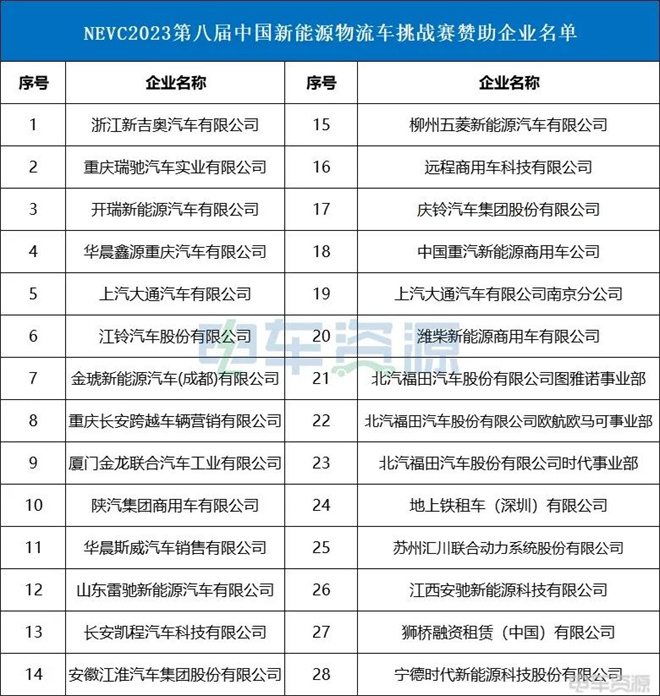 NEVC2023第八届中国新能源物流车挑战赛赞助企业名单

| 序号 | 企业名称 | 序号 | 企业名称 |
|---|---|---|---|
| 1 | 浙江新吉奥汽车有限公司 | 15 | 柳州五菱新能源汽车有限公司 |
| 2 | 重庆瑞驰汽车实业有限公司 | 16 | 远程商用车科技有限公司 |
| 3 | 开瑞新能源汽车有限公司 | 17 | 庆铃汽车集团股份有限公司 |
| 4 | 华晨鑫源重庆汽车有限公司 | 18 | 中国重汽新能源商用车公司 |
| 5 | 上汽大通汽车有限公司 | 19 | 上汽大通汽车有限公司南京分公司 |
| 6 | 江铃汽车股份有限公司 | 20 | 潍柴新能源商用车有限公司 |
| 7 | 金琥新能源汽车(成都)有限公司 | 21 | 北汽福田汽车股份有限公司图雅诺事业部 |
| 8 | 重庆长安跨越车辆营销有限公司 | 22 | 北汽福田汽车股份有限公司欧航欧马可事业部 |
| 9 | 厦门金龙联合汽车工业有限公司 | 23 | 北汽福田汽车股份有限公司时代事业部 |
| 10 | 陕汽集团商用车有限公司 | 24 | 地上铁租车（深圳）有限公司 |
| 11 | 华晨斯威汽车销售有限公司 | 25 | 苏州汇川联合动力系统股份有限公司 |
| 12 | 山东雷驰新能源汽车有限公司 | 26 | 江西安驰新能源科技有限公司 |
| 13 | 长安凯程汽车科技有限公司 | 27 | 狮桥融资租赁（中国）有限公司 |
| 14 | 安徽江淮汽车集团股份有限公司 | 28 | 宁德时代新能源科技股份有限公司 |

电车资源

电车资源